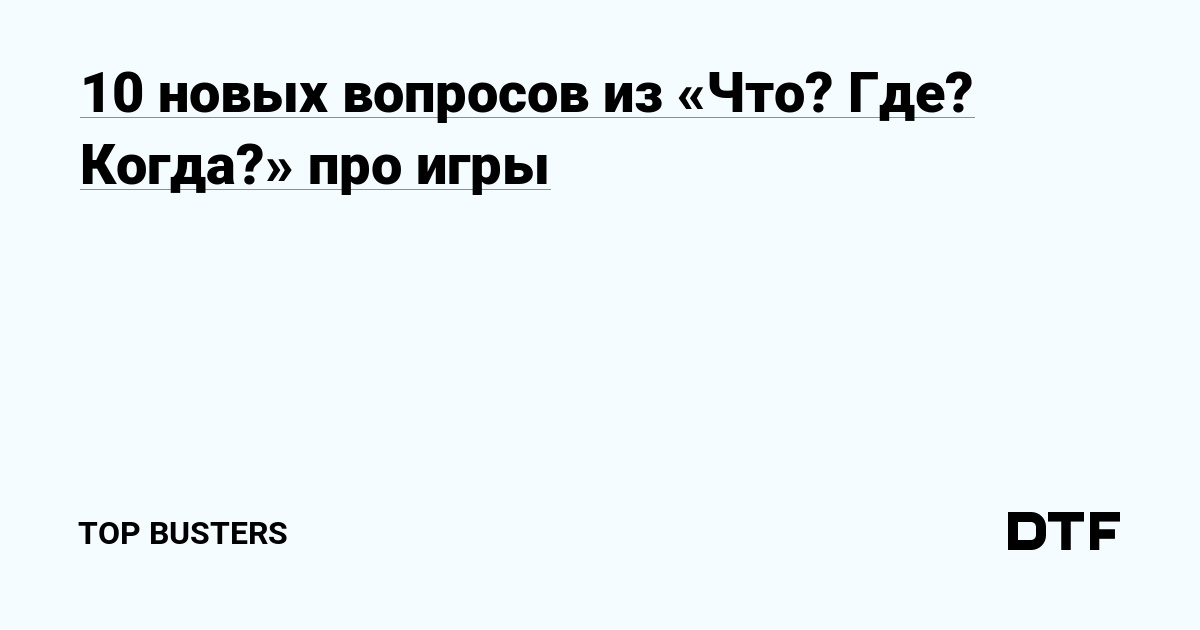 10 новых вопросов из «Что? Где? Когда?» про игры

TOP BUSTERS

DTF